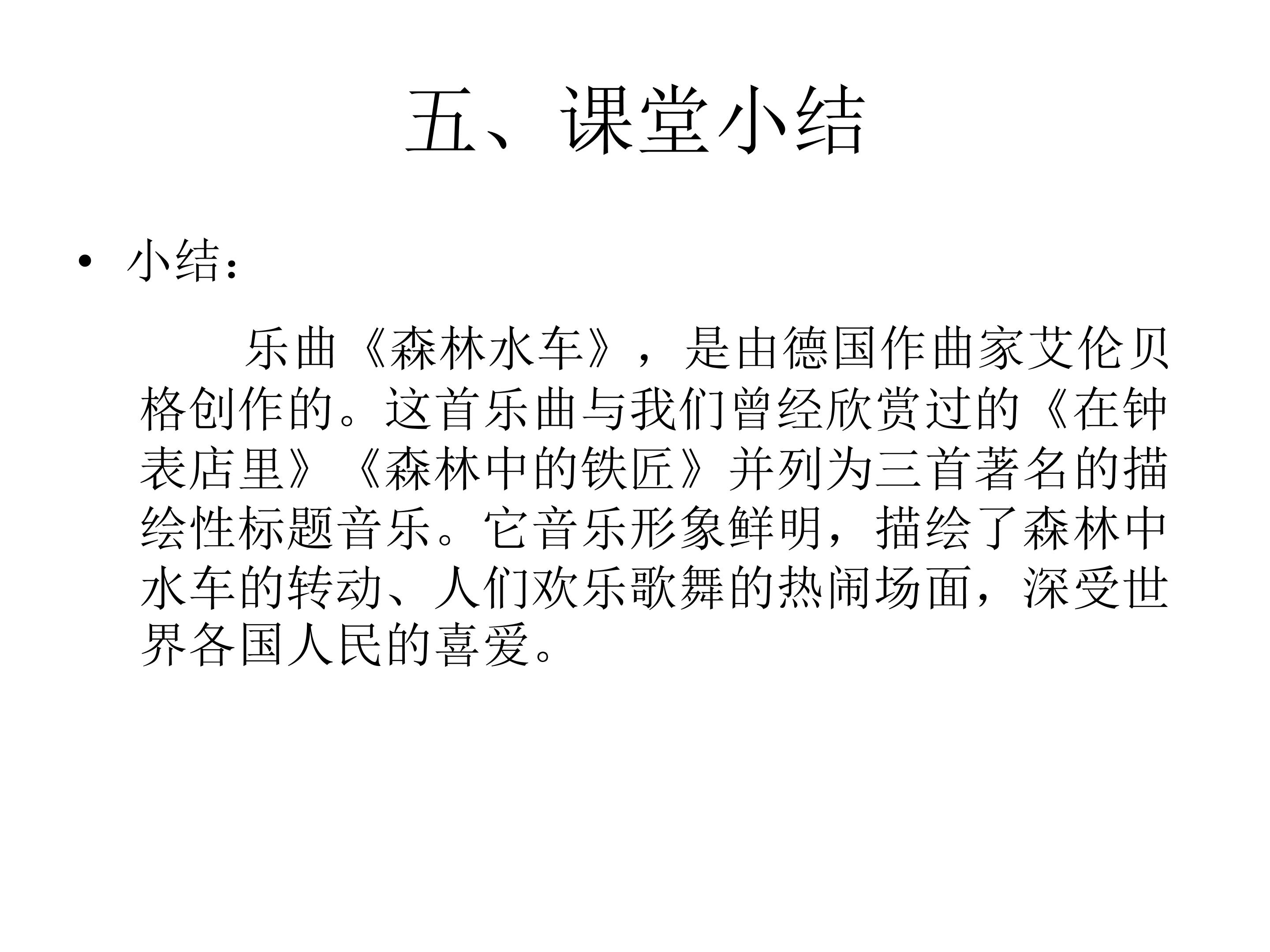 五、课堂小结

• 小结：

乐曲《森林水车》，是由德国作曲家艾伦贝格创作的。这首乐曲与我们曾经欣赏过的《在钟表店里》《森林中的铁匠》并列为三首著名的描绘性标题音乐。它音乐形象鲜明，描绘了森林中水车的转动、人们欢乐歌舞的热闹场面，深受世界各国人民的喜爱。